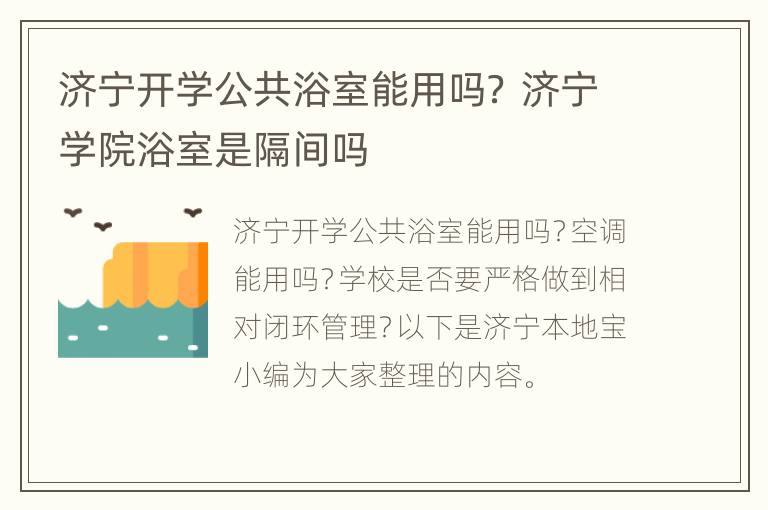 济宁开学公共浴室能用吗？济宁学院浴室是隔间吗

济宁开学公共浴室能用吗？空调能用吗？学校是否要严格做到相对闭环管理？以下是济宁本地宝小编为大家整理的内容。